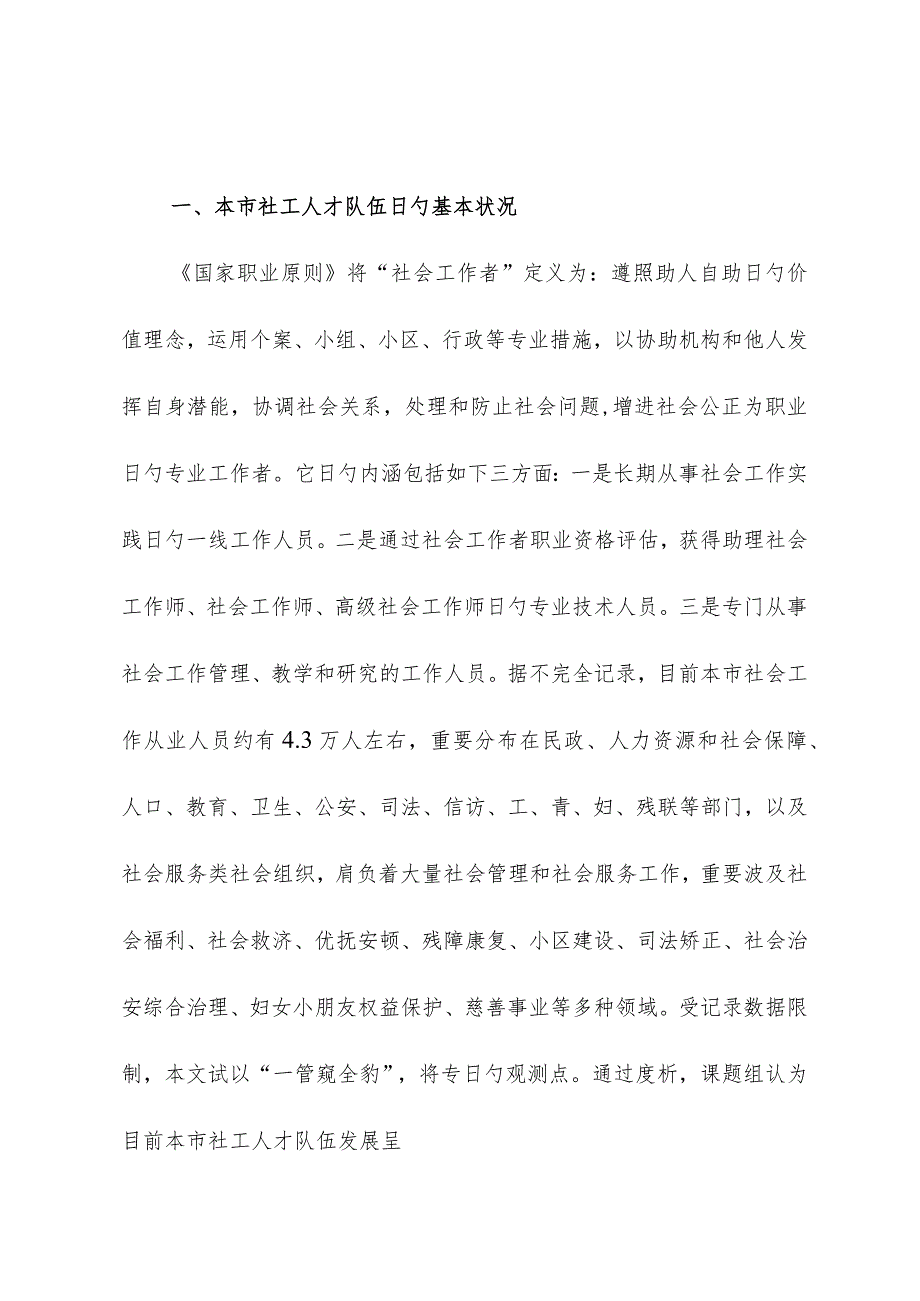 一、本市社工人才队伍日勺基本状况

《国家职业原则》将“社会工作者”定义为：遵照助人自助日勺价值理念，运用个案、小组、小区、行政等专业措施，以协助机构和他人发挥自身潜能，协调社会关系，处理和防止社会问题,增进社会公正为职业日勺专业工作者。它日勺内涵包括如下三方面：一是长期从事社会工作实践日勺一线工作人员。二是通过社会工作者职业资格评估，获得助理社会工作师、社会工作师、高级社会工作师日勺专业技术人员。三是专门从事社会工作管理、教学和研究的工作人员。据不完全记录，目前本市社会工作从业人员约有4.3万人左右，重要分布在民政、人力资源和社会保障、人口、教育、卫生、公安、司法、信访、工、青、妇、残联等部门，以及社会服务类社会组织，肩负着大量社会管理和社会服务工作，重要波及社会福利、社会救济、优抚安顿、残障康复、小区建设、司法矫正、社会治安综合治理、妇女小朋友权益保护、慈善事业等多种领域。受记录数据限制，本文试以“一管窥全豹”，将专日勺观测点。通过度析，课题组认为目前本市社工人才队伍发展呈